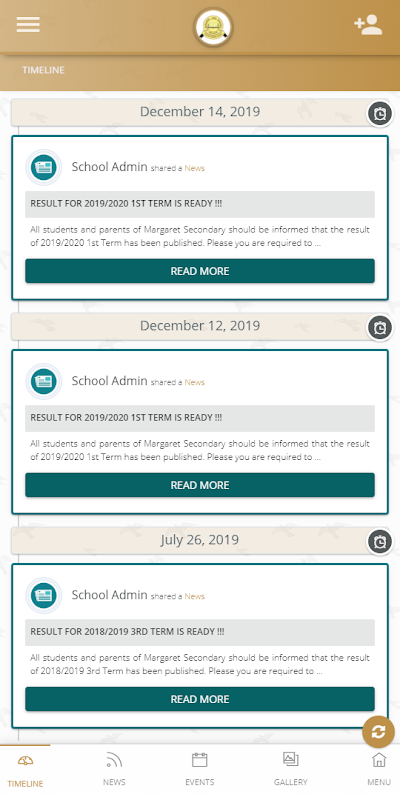 TIMELINE

December 14, 2019

School Admin shared a News

RESULT FOR 2019/2020 1ST TERM IS READY !!!

All students and parents of Margaret Secondary should be informed that the result of 2019/2020 1st Term has been published. Please you are required to ...

READ MORE

December 12, 2019

School Admin shared a News

RESULT FOR 2019/2020 1ST TERM IS READY !!!

All students and parents of Margaret Secondary should be informed that the result of 2019/2020 1st Term has been published. Please you are required to ...

READ MORE

July 26, 2019

School Admin shared a News

RESULT FOR 2018/2019 3RD TERM IS READY !!!

All students and parents of Margaret Secondary should be informed that the result of 2018/2019 3rd Term has been published. Please you are required to ...

READ MORE

TIMELINE NEWS EVENTS GALLERY MENU